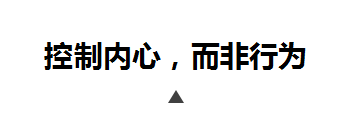 控制内心，而非行为

▲